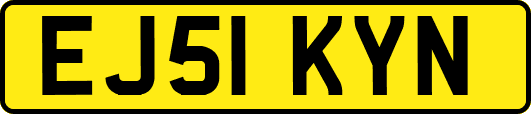 EJ51 KYN